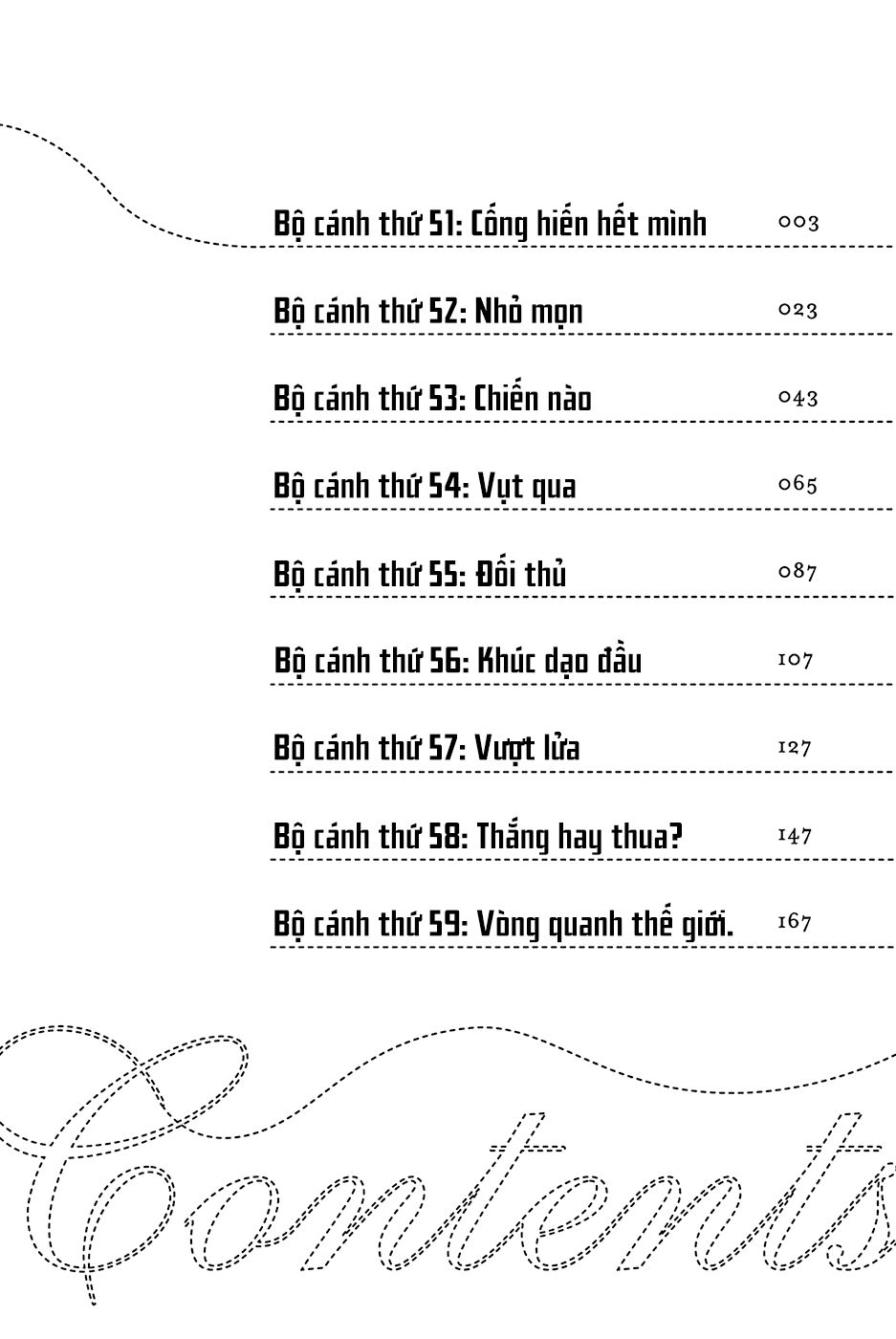 Bộ cánh thứ 51: Cống hiến hết mình 003

Bộ cánh thứ 52: Nhỏ mọn 023

Bộ cánh thứ 53: Chiến nào 043

Bộ cánh thứ 54: Vụt qua 065

Bộ cánh thứ 55: Đối thủ 087

Bộ cánh thứ 56: Khúc dạo đầu 107

Bộ cánh thứ 57: Vượt lửa 127

Bộ cánh thứ 58: Thắng hay thua? 147

Bộ cánh thứ 59: Vòng quanh thế giới. 167

Contents